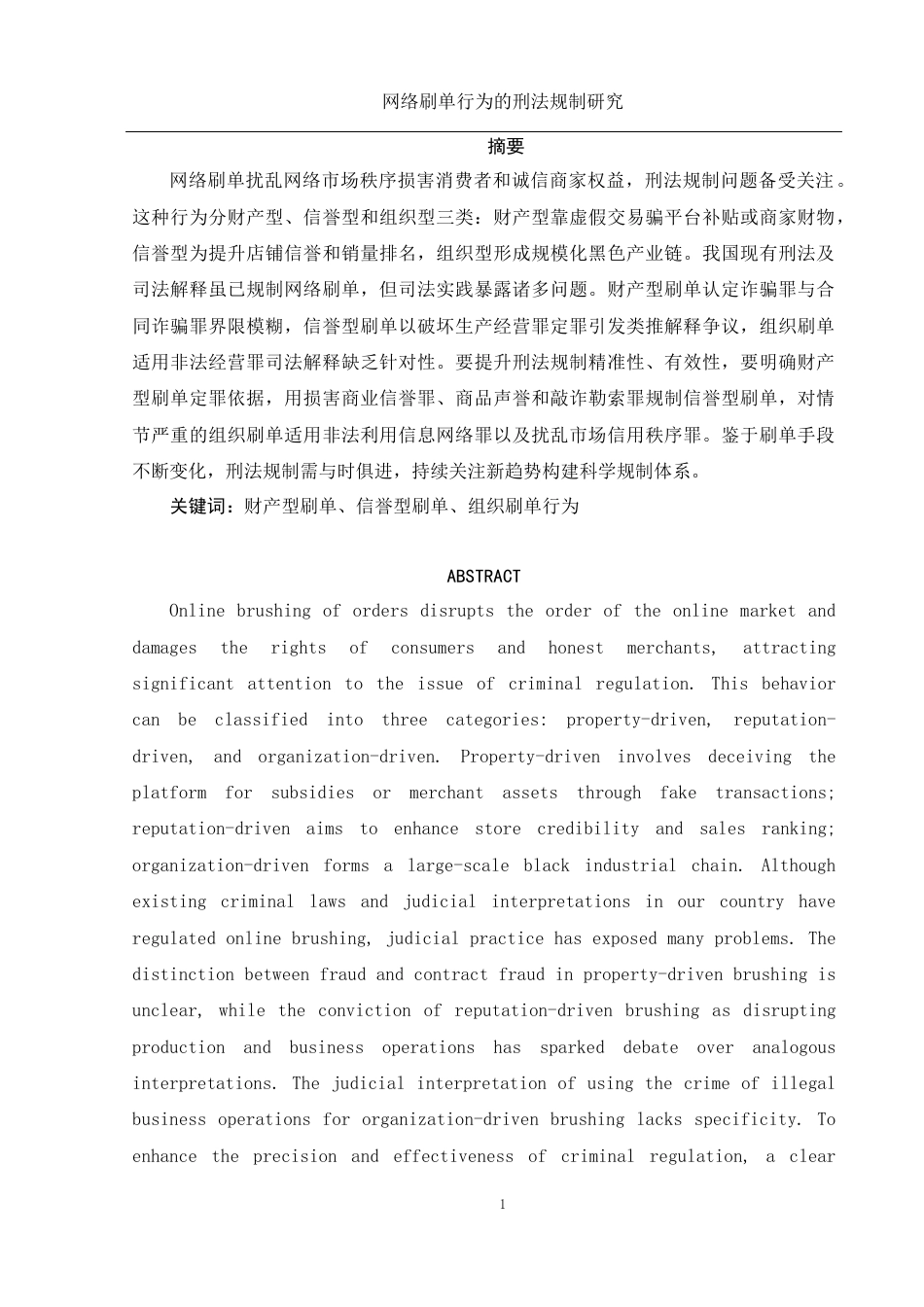 网络刷单行为的刑法规制研究

摘要

网络刷单扰乱网络市场秩序损害消费者和诚信商家权益，刑法规制问题备受关注。这种行为分财产型、信誉型和组织型三类：财产型靠虚假交易骗平台补贴或商家财物，信誉型为提升店铺信誉和销量排名，组织型形成规模化黑色产业链。我国现有刑法及司法解释虽已规制网络刷单，但司法实践暴露诸多问题。财产型刷单认定诈骗罪与合同诈骗罪界限模糊，信誉型刷单以破坏生产经营罪定罪引发类推解释争议，组织刷单适用非法经营罪司法解释缺乏针对性。要提升刑法规制精准性、有效性，要明确财产型刷单定罪依据，用损害商业信誉罪、商品声誉和敲诈勒索罪规制信誉型刷单，对情节严重的组织刷单适用非法利用信息网络罪以及扰乱市场信用秩序罪。鉴于刷单手段不断变化，刑法规制需与时俱进，持续关注新趋势构建科学规制体系。

关键词：财产型刷单、信誉型刷单、组织刷单行为

ABSTRACT

Online brushing of orders disrupts the order of the online market and damages the rights of consumers and honest merchants, attracting significant attention to the issue of criminal regulation. This behavior can be classified into three categories: property-driven, reputation-driven, and organization-driven. Property-driven involves deceiving the platform for subsidies or merchant assets through fake transactions; reputation-driven aims to enhance store credibility and sales ranking; organization-driven forms a large-scale black industrial chain. Although existing criminal laws and judicial interpretations in our country have regulated online brushing, judicial practice has exposed many problems. The distinction between fraud and contract fraud in property-driven brushing is unclear, while the conviction of reputation-driven brushing as disrupting production and business operations has sparked debate over analogous interpretations. The judicial interpretation of using the crime of illegal business operations for organization-driven brushing lacks specificity. To enhance the precision and effectiveness of criminal regulation, a clear

1